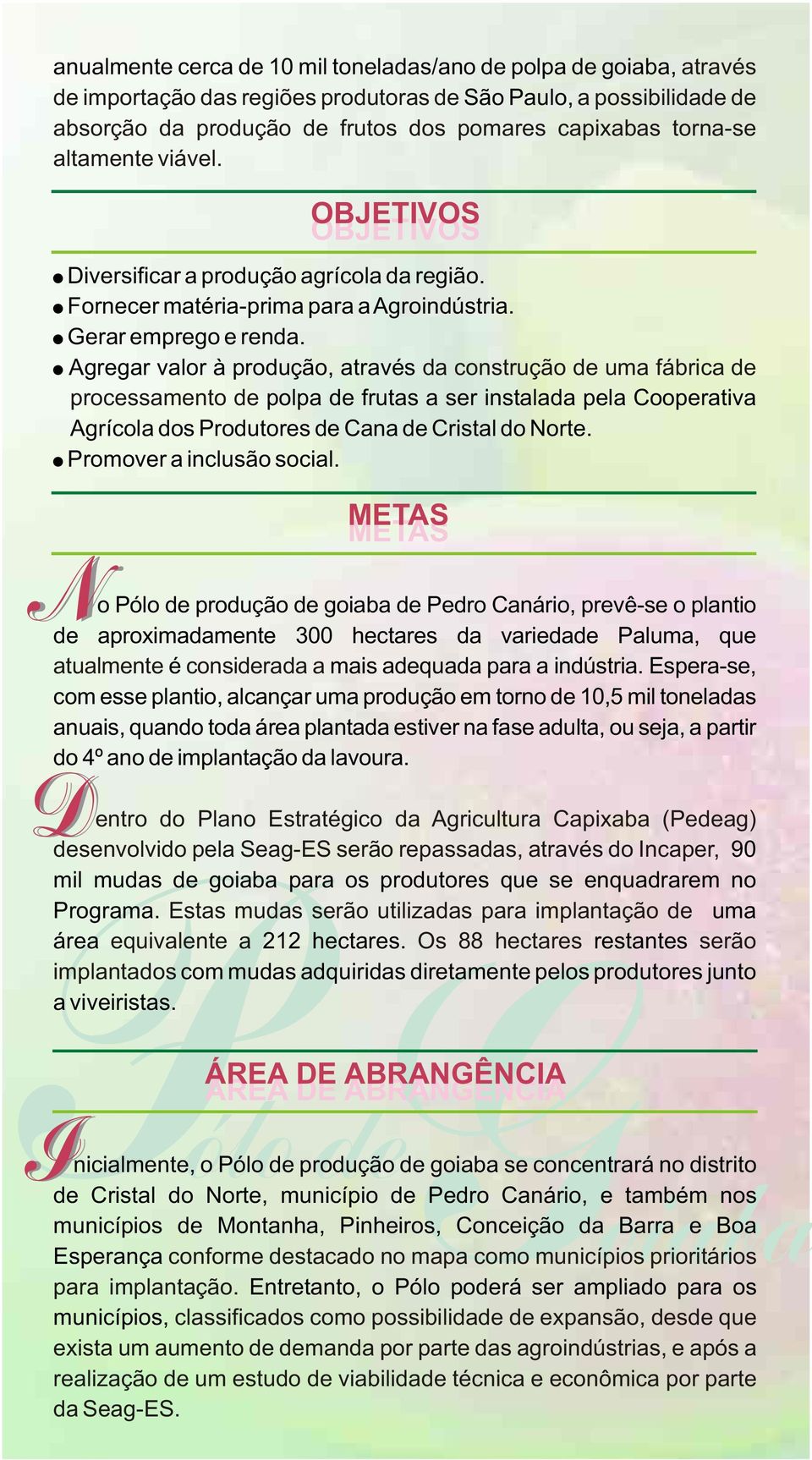 anualmente cerca de 10 mil toneladas/ano de polpa de goiaba, através de importação das regiões produtoras de São Paulo, a possibilidade de absorção da produção de frutos dos pomares capixabas torna-se altamente viável.

OBJETIVOS

● Diversificar a produção agrícola da região.
● Fornecer matéria-prima para a Agroindústria.
● Gerar emprego e renda.
● Agregar valor à produção, através da construção de uma fábrica de processamento de polpa de frutas a ser instalada pela Cooperativa Agrícola dos Produtores de Cana de Cristal do Norte.
● Promover a inclusão social.

METAS

No Pólo de produção de goiaba de Pedro Canário, prevê-se o plantio de aproximadamente 300 hectares da variedade Paluma, que atualmente é considerada a mais adequada para a indústria. Espera-se, com esse plantio, alcançar uma produção em torno de 10,5 mil toneladas anuais, quando toda área plantada estiver na fase adulta, ou seja, a partir do 4º ano de implantação da lavoura.

Dentro do Plano Estratégico da Agricultura Capixaba (Pedeag) desenvolvido pela Seag-ES serão repassadas, através do Incaper, 90 mil mudas de goiaba para os produtores que se enquadrarem no Programa. Estas mudas serão utilizadas para implantação de uma área equivalente a 212 hectares. Os 88 hectares restantes serão implantados com mudas adquiridas diretamente pelos produtores junto a viveiristas.

ÁREA DE ABRANGÊNCIA

Inicialmente, o Pólo de produção de goiaba se concentrará no distrito de Cristal do Norte, município de Pedro Canário, e também nos municípios de Montanha, Pinheiros, Conceição da Barra e Boa Esperança conforme destacado no mapa como municípios prioritários para implantação. Entretanto, o Pólo poderá ser ampliado para os municípios, classificados como possibilidade de expansão, desde que exista um aumento de demanda por parte das agroindústrias, e após a realização de um estudo de viabilidade técnica e econômica por parte da Seag-ES.